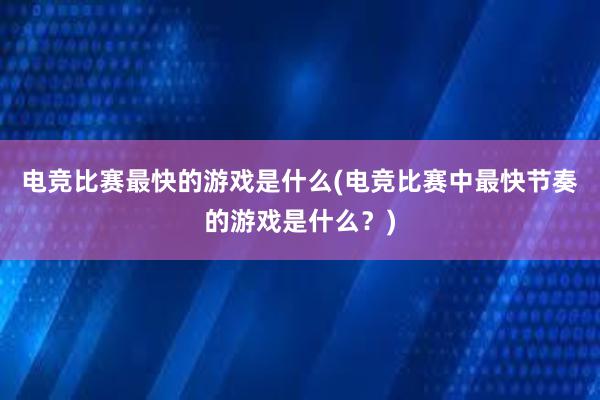 电竞比赛最快的游戏是什么(电竞比赛中最快节奏的游戏是什么？)